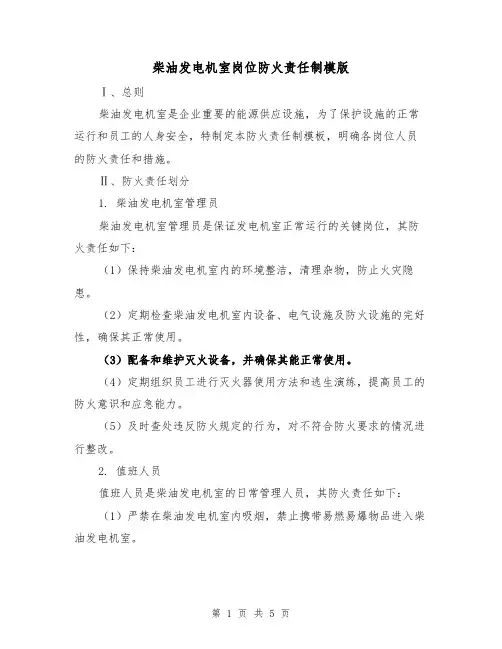 柴油发电机室岗位防火责任制模版

Ⅰ、总则

柴油发电机室是企业重要的能源供应设施，为了保护设施的正常运行和员工的人身安全，特制定本防火责任制模板，明确各岗位人员的防火责任和措施。

Ⅱ、防火责任划分

1. 柴油发电机室管理员

柴油发电机室管理员是保证发电机室正常运行的关键岗位，其防火责任如下：

（1）保持柴油发电机室内的环境整洁，清理杂物，防止火灾隐患。

（2）定期检查柴油发电机室内设备、电气设施及防火设施的完好性，确保其正常使用。

（3）配备和维护灭火设备，并确保其能正常使用。

（4）定期组织员工进行灭火器使用方法和逃生演练，提高员工的防火意识和应急能力。

（5）及时查处违反防火规定的行为，对不符合防火要求的情况进行整改。

2. 值班人员

值班人员是柴油发电机室的日常管理人员，其防火责任如下：

（1）严禁在柴油发电机室内吸烟，禁止携带易燃易爆物品进入柴油发电机室。

第 1 页 共 5 页